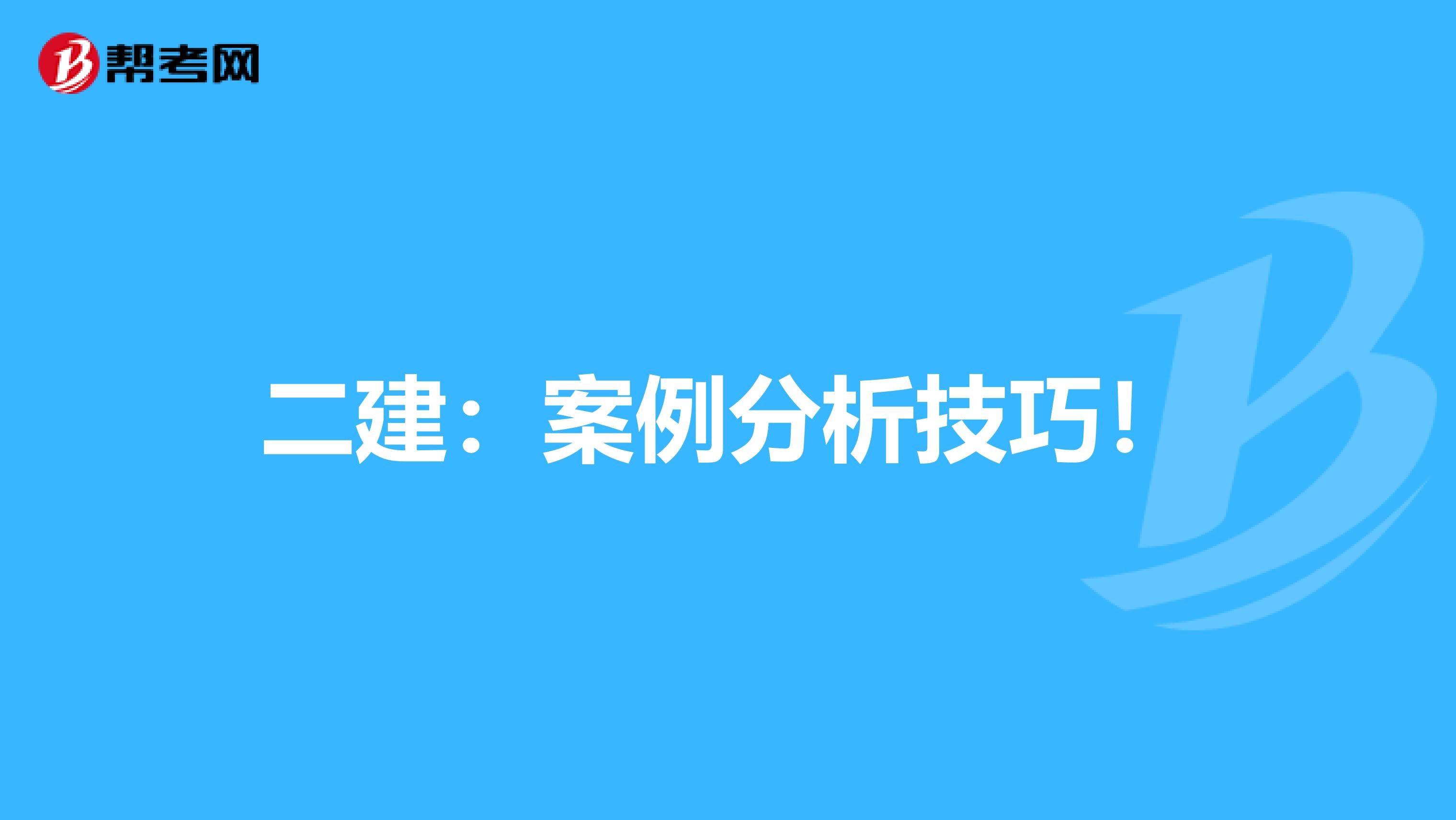 帮考网

二建：案例分析技巧！